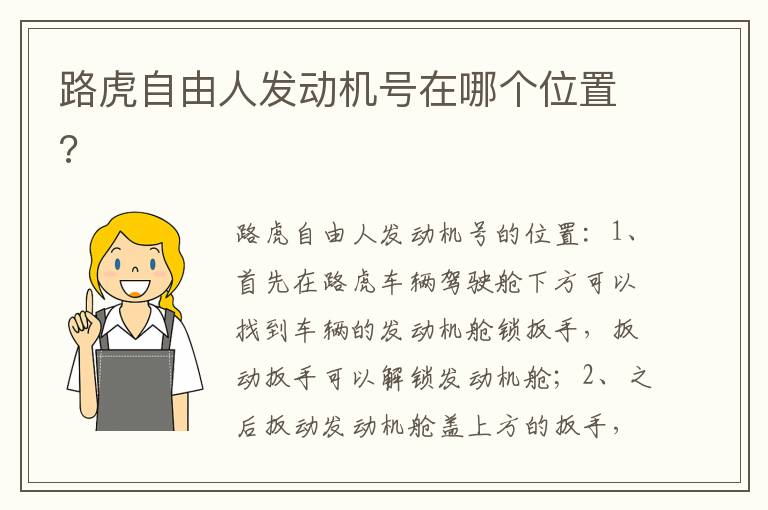 路虎自由人发动机号在哪个位置？

路虎自由人发动机号的位置：1、首先在路虎车辆驾驶舱下方可以找到车辆的发动机舱锁扳手，扳动扳手可以解锁发动机舱；2、之后扳动发动机舱盖上方的扳手，